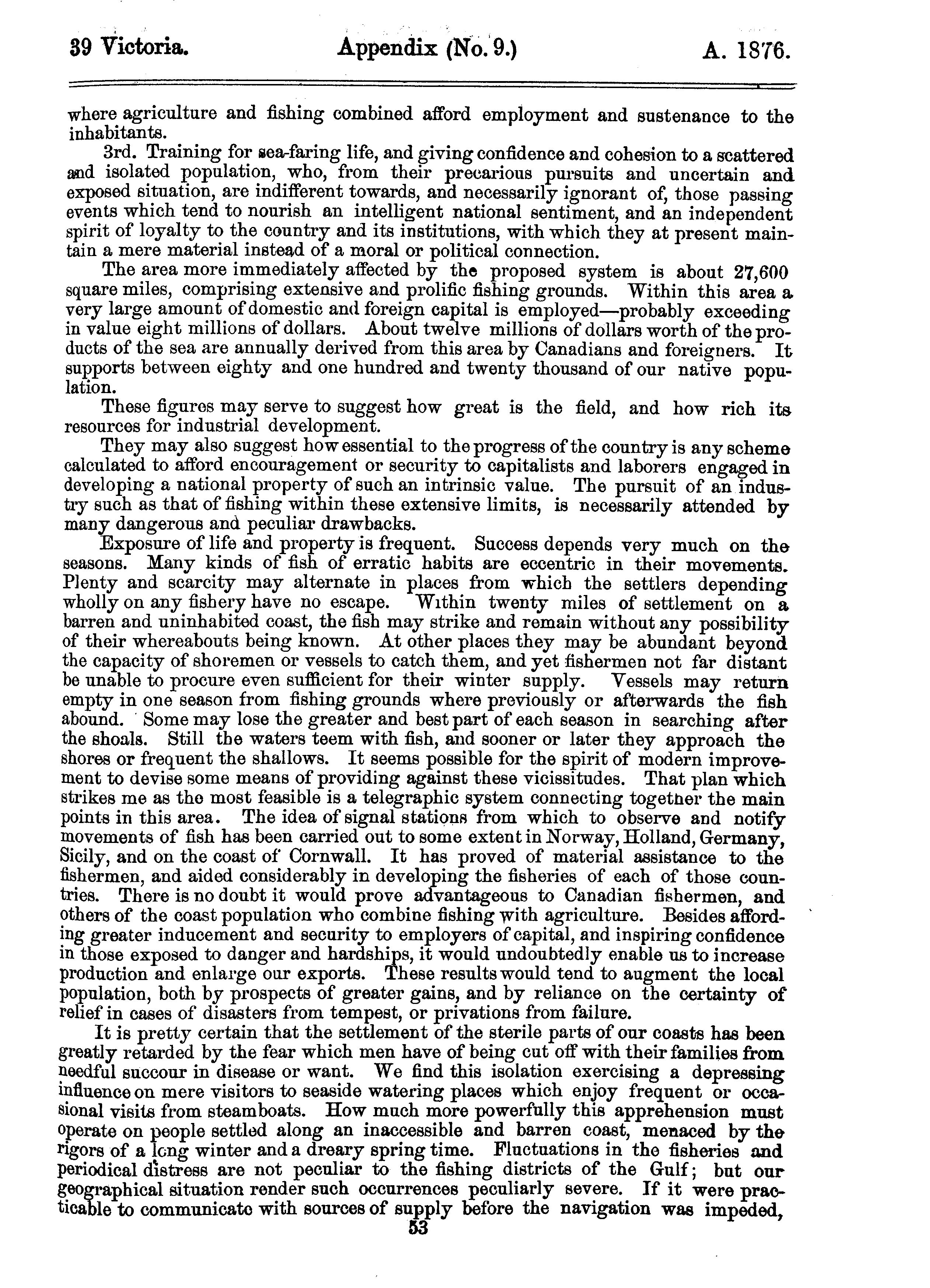 39 Victoria. Appendix (No. 9.) A. 1876.

where agriculture and fishing combined afford employment and sustenance to the inhabitants.

3rd. Training for sea-faring life, and giving confidence and cohesion to a scattered and isolated population, who, from their precarious pursuits and uncertain and exposed situation, are indifferent towards, and necessarily ignorant of, those passing events which tend to nourish an intelligent national sentiment, and an independent spirit of loyalty to the country and its institutions, with which they at present maintain a mere material instead of a moral or political connection.

The area more immediately affected by the proposed system is about 27,600 square miles, comprising extensive and prolific fishing grounds. Within this area a very large amount of domestic and foreign capital is employed—probably exceeding in value eight millions of dollars. About twelve millions of dollars worth of the products of the sea are annually derived from this area by Canadians and foreigners. It supports between eighty and one hundred and twenty thousand of our native population.

These figures may serve to suggest how great is the field, and how rich its resources for industrial development.

They may also suggest how essential to the progress of the country is any scheme calculated to afford encouragement or security to capitalists and laborers engaged in developing a national property of such an intrinsic value. The pursuit of an industry such as that of fishing within these extensive limits, is necessarily attended by many dangerous and peculiar drawbacks.

Exposure of life and property is frequent. Success depends very much on the seasons. Many kinds of fish of erratic habits are eccentric in their movements. Plenty and scarcity may alternate in places from which the settlers depending wholly on any fishery have no escape. Within twenty miles of settlement on a barren and uninhabited coast, the fish may strike and remain without any possibility of their whereabouts being known. At other places they may be abundant beyond the capacity of shoremen or vessels to catch them, and yet fishermen not far distant be unable to procure even sufficient for their winter supply. Vessels may return empty in one season from fishing grounds where previously or afterwards the fish abound. Some may lose the greater and best part of each season in searching after the shoals. Still the waters teem with fish, and sooner or later they approach the shores or frequent the shallows. It seems possible for the spirit of modern improvement to devise some means of providing against these vicissitudes. That plan which strikes me as the most feasible is a telegraphic system connecting together the main points in this area. The idea of signal stations from which to observe and notify movements of fish has been carried out to some extent in Norway, Holland, Germany, Sicily, and on the coast of Cornwall. It has proved of material assistance to the fishermen, and aided considerably in developing the fisheries of each of those countries. There is no doubt it would prove advantageous to Canadian fishermen, and others of the coast population who combine fishing with agriculture. Besides affording greater inducement and security to employers of capital, and inspiring confidence in those exposed to danger and hardships, it would undoubtedly enable us to increase production and enlarge our exports. These results would tend to augment the local population, both by prospects of greater gains, and by reliance on the certainty of relief in cases of disasters from tempest, or privations from failure.

It is pretty certain that the settlement of the sterile parts of our coasts has been greatly retarded by the fear which men have of being cut off with their families from needful succour in disease or want. We find this isolation exercising a depressing influence on mere visitors to seaside watering places which enjoy frequent or occasional visits from steamboats. How much more powerfully this apprehension must operate on people settled along an inaccessible and barren coast, menaced by the rigors of a long winter and a dreary spring time. Fluctuations in the fisheries and periodical distress are not peculiar to the fishing districts of the Gulf; but our geographical situation render such occurrences peculiarly severe. If it were practicable to communicate with sources of supply before the navigation was impeded,

53